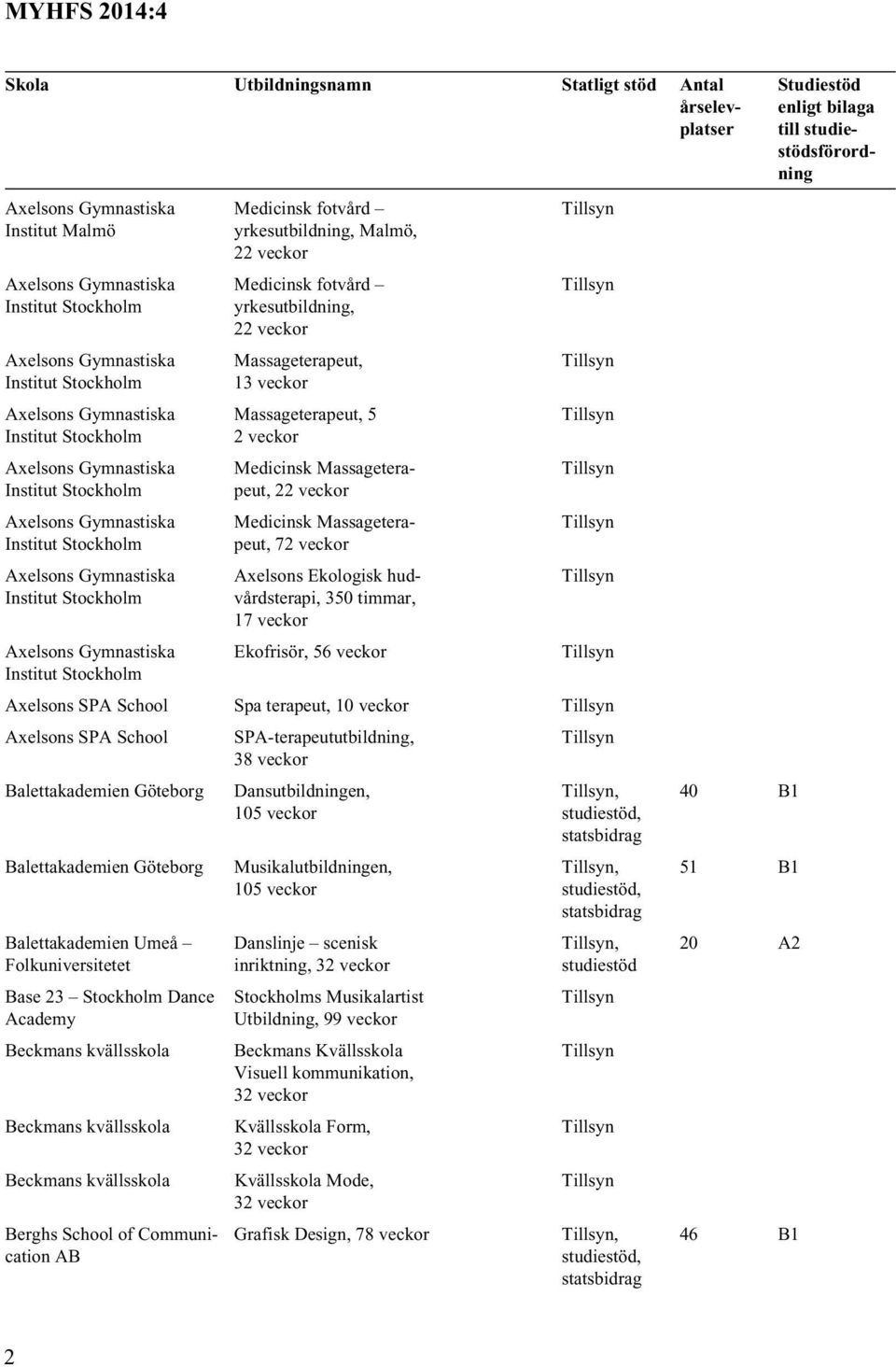 MYHFS 2014:4

| Skola | Utbildningsnamn | Statligt stöd | Antal årselevplatser | Studiestöd enligt bilaga till studiestödsförordning |
|---|---|---|---|---|
| Axelsons Gymnastiska Institut Malmö | Medicinsk fotvård – yrkesutbildning, Malmö, 22 veckor | Tillsyn | | |
| Axelsons Gymnastiska Institut Stockholm | Medicinsk fotvård – yrkesutbildning, 22 veckor | Tillsyn | | |
| Axelsons Gymnastiska Institut Stockholm | Massageterapeut, 13 veckor | Tillsyn | | |
| Axelsons Gymnastiska Institut Stockholm | Massageterapeut, 5 2 veckor | Tillsyn | | |
| Axelsons Gymnastiska Institut Stockholm | Medicinsk Massageterapeut, 22 veckor | Tillsyn | | |
| Axelsons Gymnastiska Institut Stockholm | Medicinsk Massageterapeut, 72 veckor | Tillsyn | | |
| Axelsons Gymnastiska Institut Stockholm | Axelsons Ekologisk hudvårdsterapi, 350 timmar, 17 veckor | Tillsyn | | |
| Axelsons Gymnastiska Institut Stockholm | Ekofrisör, 56 veckor | Tillsyn | | |
| Axelsons SPA School | Spa terapeut, 10 veckor | Tillsyn | | |
| Axelsons SPA School | SPA-terapeututbildning, 38 veckor | Tillsyn | | |
| Balettakademien Göteborg | Dansutbildningen, 105 veckor | Tillsyn, studiestöd, statsbidrag | 40 | B1 |
| Balettakademien Göteborg | Musikalutbildningen, 105 veckor | Tillsyn, studiestöd, statsbidrag | 51 | B1 |
| Balettakademien Umeå – Folkuniversitetet | Danslinje – scenisk inriktning, 32 veckor | Tillsyn, studiestöd | 20 | A2 |
| Base 23 – Stockholm Dance Academy | Stockholms Musikalartist Utbildning, 99 veckor | Tillsyn | | |
| Beckmans kvällsskola | Beckmans Kvällsskola Visuell kommunikation, 32 veckor | Tillsyn | | |
| Beckmans kvällsskola | Kvällsskola Form, 32 veckor | Tillsyn | | |
| Beckmans kvällsskola | Kvällsskola Mode, 32 veckor | Tillsyn | | |
| Berghs School of Communication AB | Grafisk Design, 78 veckor | Tillsyn, studiestöd, statsbidrag | 46 | B1 |

2